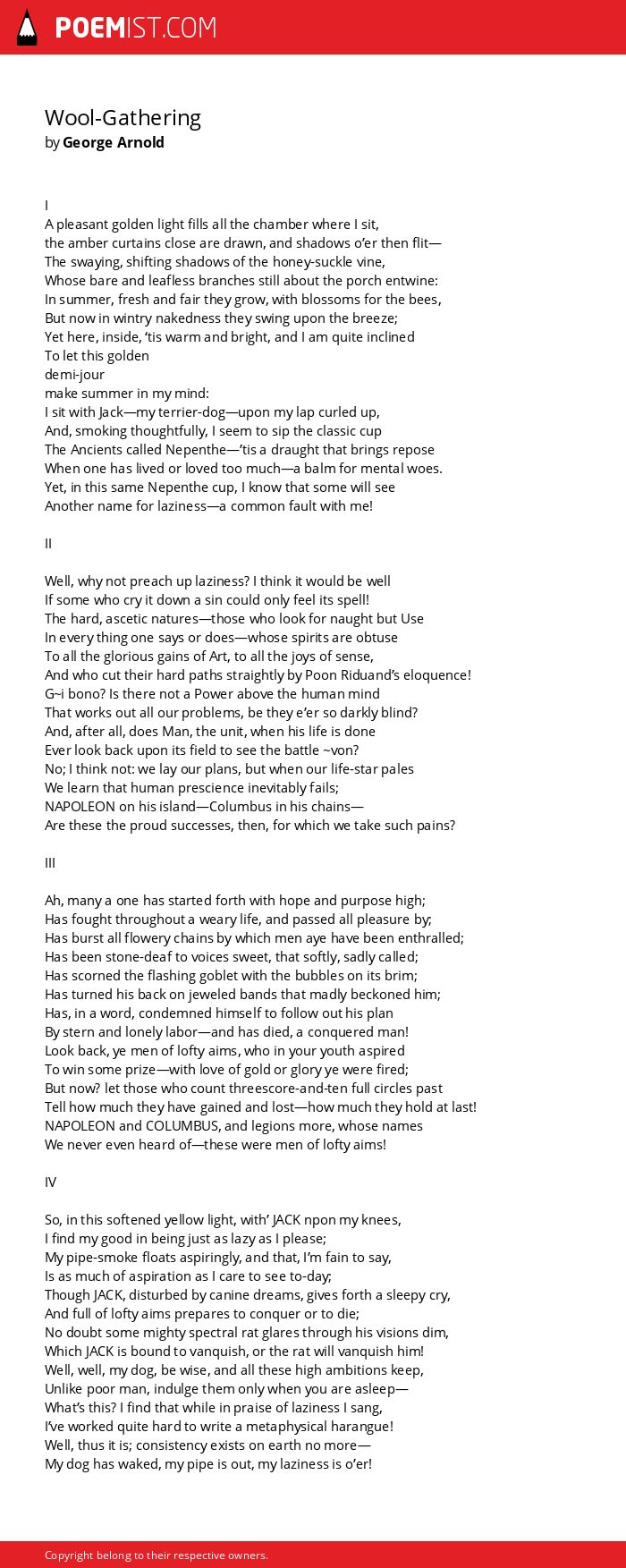 POEMIST.COM

Wool-Gathering
by George Arnold

I
A pleasant golden light fills all the chamber where I sit,
the amber curtains close are drawn, and shadows o'er then flit—
The swaying, shifting shadows of the honey-suckle vine,
Whose bare and leafless branches still about the porch entwine:
In summer, fresh and fair they grow, with blossoms for the bees,
But now in wintry nakedness they swing upon the breeze;
Yet here, inside, 'tis warm and bright, and I am quite inclined
To let this golden
demi-jour
make summer in my mind:
I sit with Jack—my terrier-dog—upon my lap curled up,
And, smoking thoughtfully, I seem to sip the classic cup
The Ancients called Nepenthe—'tis a draught that brings repose
When one has lived or loved too much—a balm for mental woes.
Yet, in this same Nepenthe cup, I know that some will see
Another name for laziness—a common fault with me!

II

Well, why not preach up laziness? I think it would be well
If some who cry it down a sin could only feel its spell!
The hard, ascetic natures—those who look for naught but Use
In every thing one says or does—whose spirits are obtuse
To all the glorious gains of Art, to all the joys of sense,
And who cut their hard paths straightly by Poon Riduand's eloquence!
G~i bono? Is there not a Power above the human mind
That works out all our problems, be they e'er so darkly blind?
And, after all, does Man, the unit, when his life is done
Ever look back upon its field to see the battle ~von?
No; I think not: we lay our plans, but when our life-star pales
We learn that human prescience inevitably fails;
NAPOLEON on his island—Columbus in his chains—
Are these the proud successes, then, for which we take such pains?

III

Ah, many a one has started forth with hope and purpose high;
Has fought throughout a weary life, and passed all pleasure by;
Has burst all flowery chains by which men aye have been enthralled;
Has been stone-deaf to voices sweet, that softly, sadly called;
Has scorned the flashing goblet with the bubbles on its brim;
Has turned his back on jeweled bands that madly beckoned him;
Has, in a word, condemned himself to follow out his plan
By stern and lonely labor—and has died, a conquered man!
Look back, ye men of lofty aims, who in your youth aspired
To win some prize—with love of gold or glory ye were fired;
But now? let those who count threescore-and-ten full circles past
Tell how much they have gained and lost—how much they hold at last!
NAPOLEON and COLUMBUS, and legions more, whose names
We never even heard of—these were men of lofty aims!

IV

So, in this softened yellow light, with' JACK npon my knees,
I find my good in being just as lazy as I please;
My pipe-smoke floats aspiringly, and that, I'm fain to say,
Is as much of aspiration as I care to see to-day;
Though JACK, disturbed by canine dreams, gives forth a sleepy cry,
And full of lofty aims prepares to conquer or to die;
No doubt some mighty spectral rat glares through his visions dim,
Which JACK is bound to vanquish, or the rat will vanquish him!
Well, well, my dog, be wise, and all these high ambitions keep,
Unlike poor man, indulge them only when you are asleep—
What's this? I find that while in praise of laziness I sang,
I've worked quite hard to write a metaphysical harangue!
Well, thus it is; consistency exists on earth no more—
My dog has waked, my pipe is out, my laziness is o'er!

Copyright belong to their respective owners.